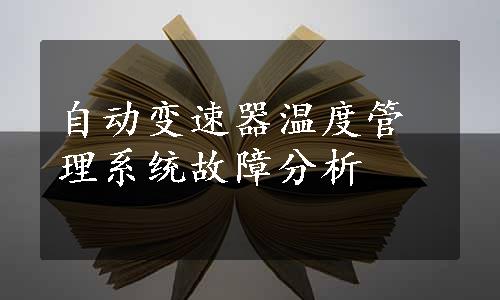 自动变速器温度管理系统故障分析